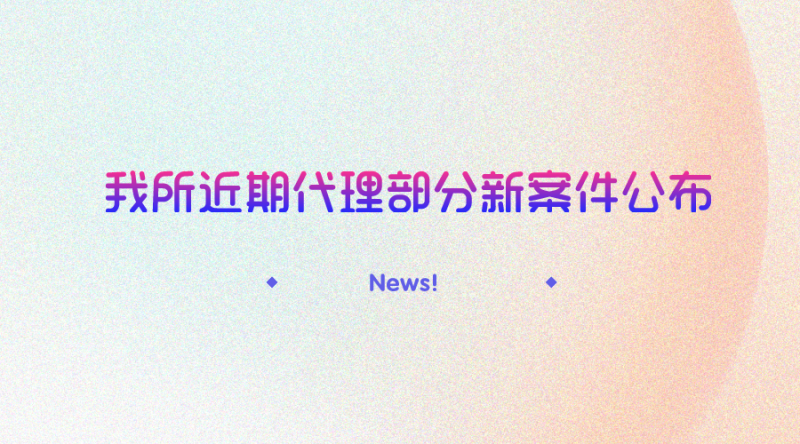 我所近期代理部分新案件公布

News!